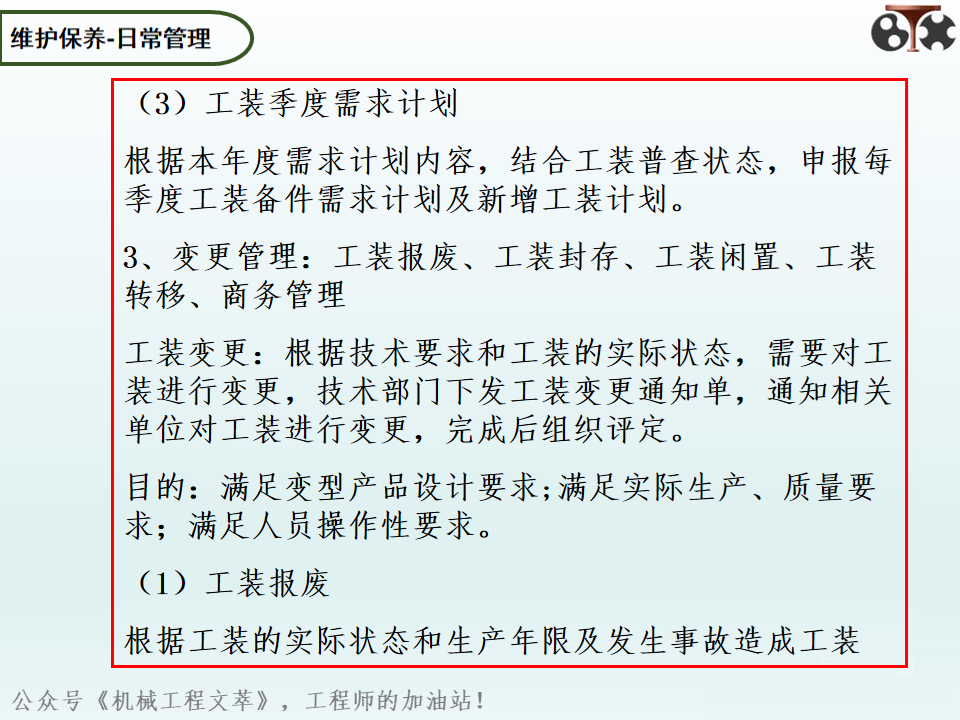 维护保养-日常管理

（3）工装季度需求计划

根据本年度需求计划内容，结合工装普查状态，申报每季度工装备件需求计划及新增工装计划。

3、变更管理：工装报废、工装封存、工装闲置、工装转移、商务管理

工装变更：根据技术要求和工装的实际状态，需要对工装进行变更，技术部门下发工装变更通知单，通知相关单位对工装进行变更，完成后组织评定。

目的：满足变型产品设计要求;满足实际生产、质量要求；满足人员操作性要求。

（1）工装报废

根据工装的实际状态和生产年限及发生事故造成工装

公众号《机械工程文萃》，工程师的加油站！